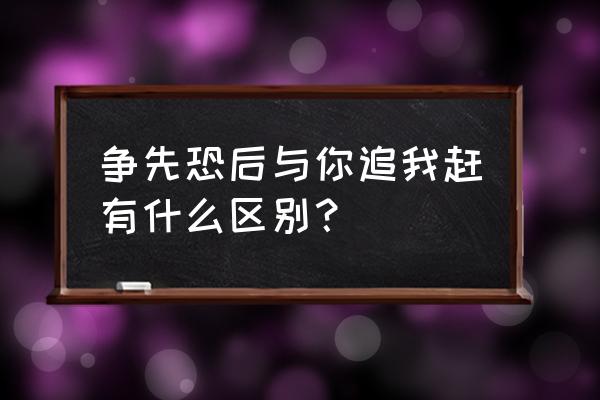 争先恐后与你追我赶有什么区别？